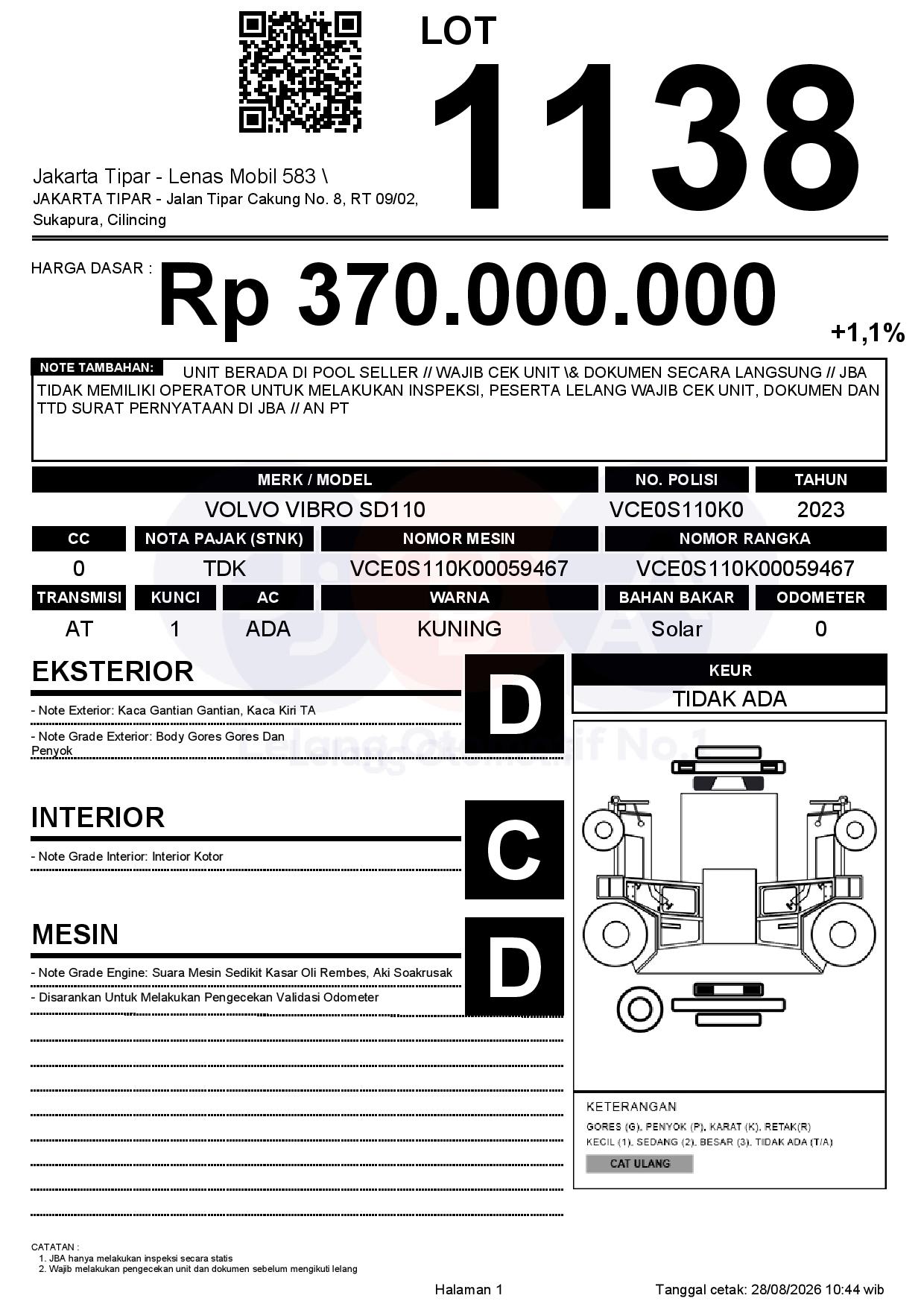 LOT
1138

Jakarta Tipar - Lenas Mobil 583 \
JAKARTA TIPAR - Jalan Tipar Cakung No. 8, RT 09/02, Sukapura, Cilincing

HARGA DASAR : Rp 370.000.000
+1,1%

NOTE TAMBAHAN: UNIT BERADA DI POOL SELLER // WAJIB CEK UNIT \& DOKUMEN SECARA LANGSUNG // JBA TIDAK MEMILIKI OPERATOR UNTUK MELAKUKAN INSPEKSI, PESERTA LELANG WAJIB CEK UNIT, DOKUMEN DAN TTD SURAT PERNYATAAN DI JBA // AN PT

| MERK / MODEL | NO. POLISI | TAHUN |
|---|---|---|
| VOLVO VIBRO SD110 | VCE0S110K0 | 2023 |

| CC | NOTA PAJAK (STNK) | NOMOR MESIN | NOMOR RANGKA |
|---|---|---|---|
| 0 | TDK | VCE0S110K00059467 | VCE0S110K00059467 |

| TRANSMISI | KUNCI | AC | WARNA | BAHAN BAKAR | ODOMETER |
|---|---|---|---|---|---|
| AT | 1 | ADA | KUNING | Solar | 0 |

EKSTERIOR
D
- Note Exterior: Kaca Gantian Gantian, Kaca Kiri TA
- Note Grade Exterior: Body Gores Gores Dan Penyok

INTERIOR
C
- Note Grade Interior: Interior Kotor

MESIN
D
- Note Grade Engine: Suara Mesin Sedikit Kasar Oli Rembes, Aki Soakrusak
- Disarankan Untuk Melakukan Pengecekan Validasi Odometer

KEUR
TIDAK ADA

Lelang Otomotif No.1

KETERANGAN
GORES (G), PENYOK (P), KARAT (K), RETAK(R)
KECIL (1), SEDANG (2), BESAR (3), TIDAK ADA (T/A)
CAT ULANG

CATATAN :
1. JBA hanya melakukan inspeksi secara statis
2. Wajib melakukan pengecekan unit dan dokumen sebelum mengikuti lelang

Halaman 1
Tanggal cetak: 28/08/2026 10:44 wib